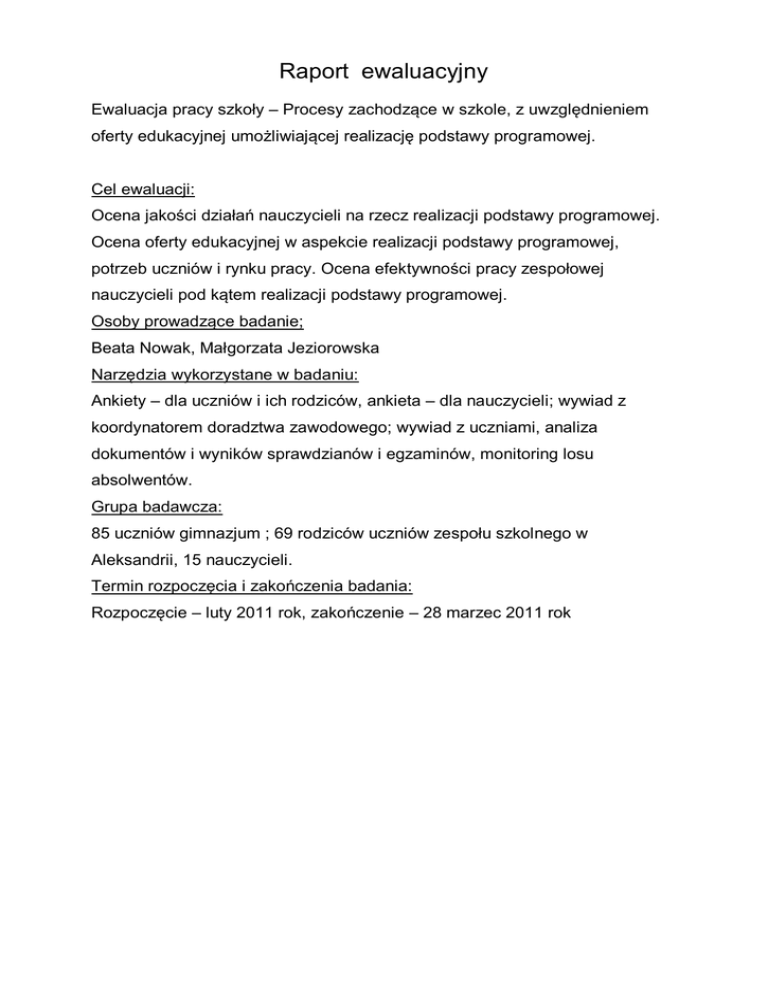 Raport ewaluacyjny

Ewaluacja pracy szkoły – Procesy zachodzące w szkole, z uwzględnieniem oferty edukacyjnej umożliwiającej realizację podstawy programowej.

Cel ewaluacji:
Ocena jakości działań nauczycieli na rzecz realizacji podstawy programowej. Ocena oferty edukacyjnej w aspekcie realizacji podstawy programowej, potrzeb uczniów i rynku pracy. Ocena efektywności pracy zespołowej nauczycieli pod kątem realizacji podstawy programowej.
Osoby prowadzące badanie;
Beata Nowak, Małgorzata Jeziorowska
Narzędzia wykorzystane w badaniu:
Ankiety – dla uczniów i ich rodziców, ankieta – dla nauczycieli; wywiad z koordynatorem doradztwa zawodowego; wywiad z uczniami, analiza dokumentów i wyników sprawdzianów i egzaminów, monitoring losu absolwentów.
Grupa badawcza:
85 uczniów gimnazjum ; 69 rodziców uczniów zespołu szkolnego w Aleksandrii, 15 nauczycieli.
Termin rozpoczęcia i zakończenia badania:
Rozpoczęcie – luty 2011 rok, zakończenie – 28 marzec 2011 rok